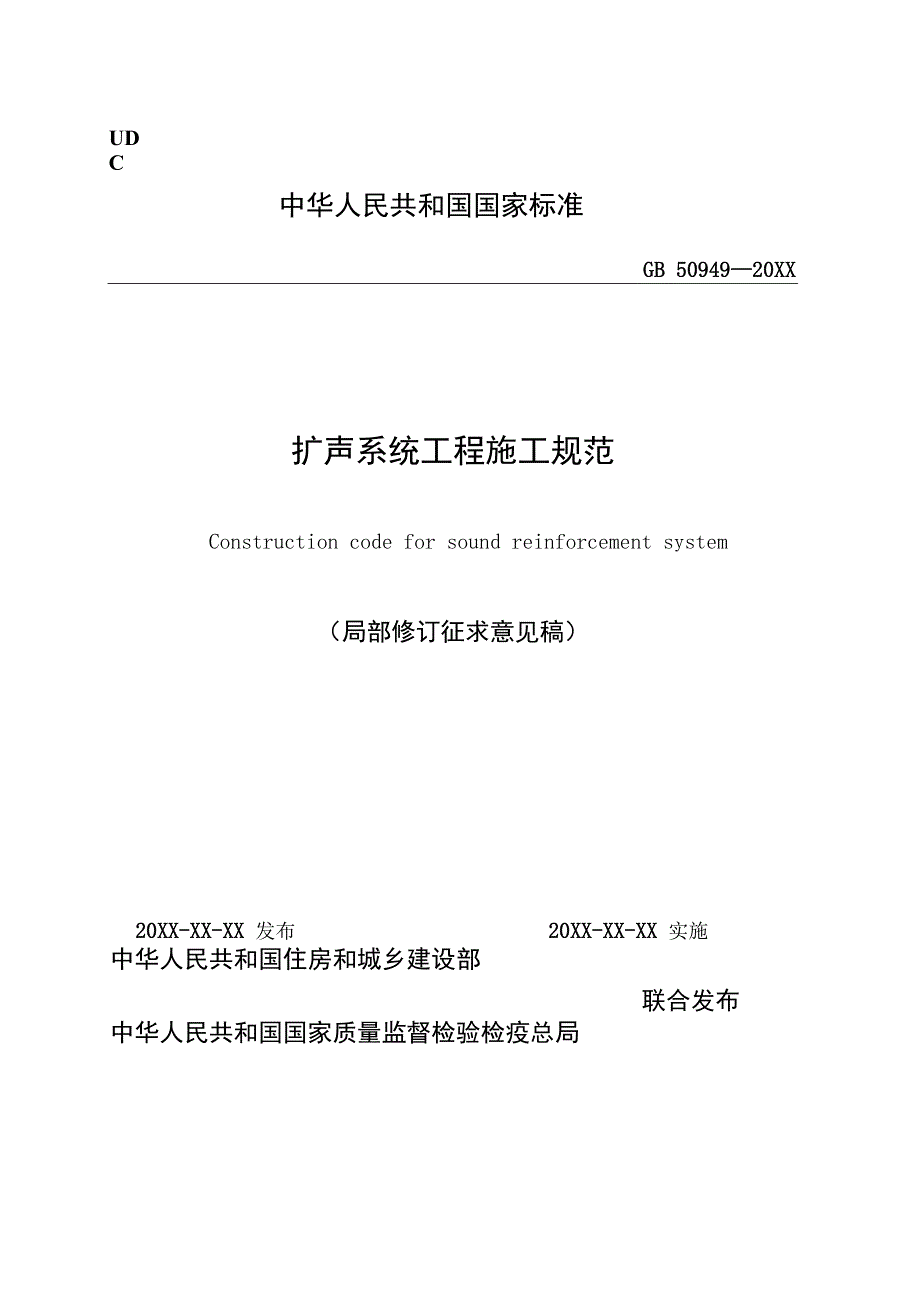 UD
C

中华人民共和国国家标准

GB 50949—20XX

扩声系统工程施工规范

Construction code for sound reinforcement system

（局部修订征求意见稿）

20XX-XX-XX 发布

20XX-XX-XX 实施

中华人民共和国住房和城乡建设部

联合发布

中华人民共和国国家质量监督检验检疫总局